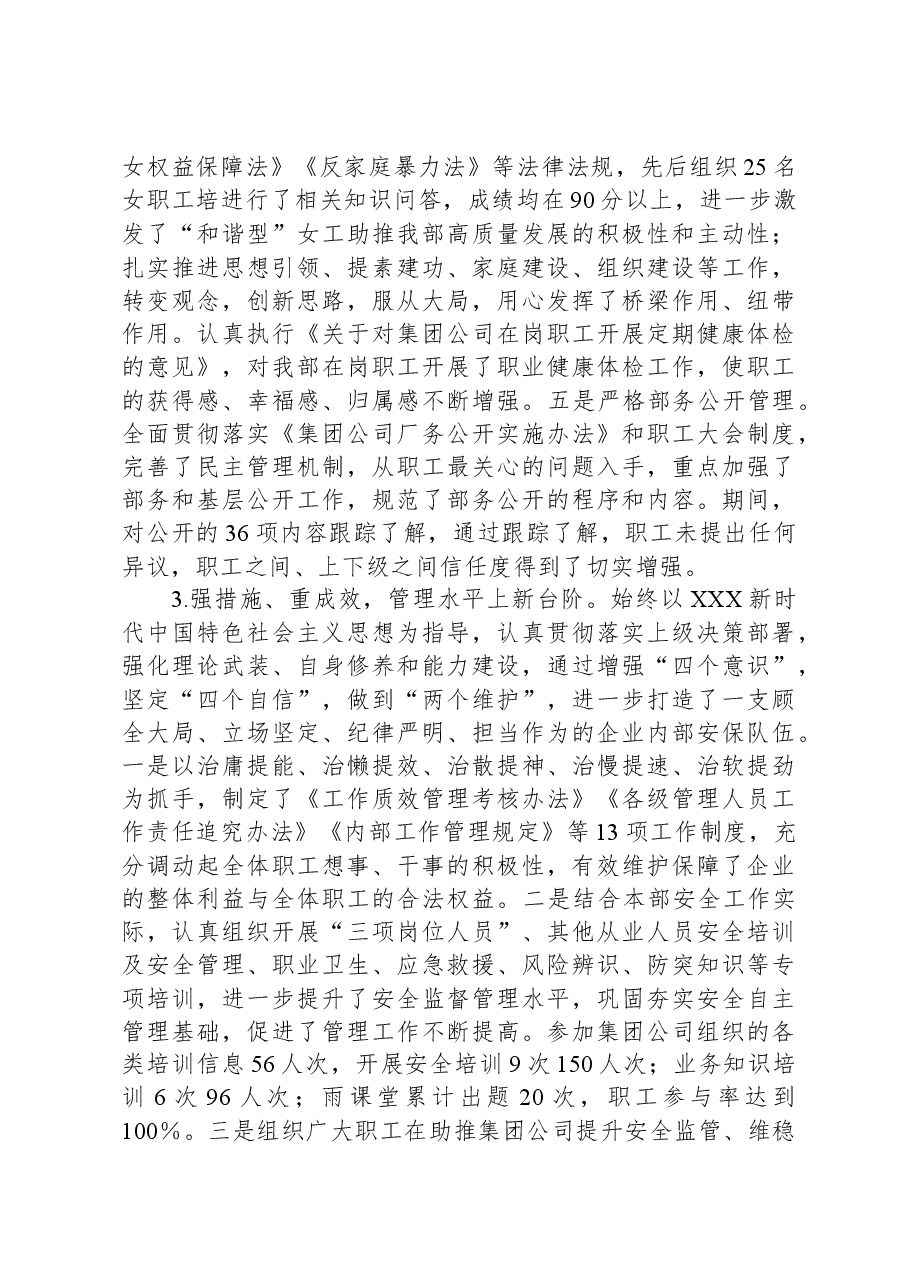 女权益保障法》《反家庭暴力法》等法律法规，先后组织25名女职工培进行了相关知识问答，成绩均在90分以上，进一步激发了“和谐型”女工助推我部高质量发展的积极性和主动性；扎实推进思想引领、提素建功、家庭建设、组织建设等工作，转变观念，创新思路，服从大局，用心发挥了桥梁作用、纽带作用。认真执行《关于对集团公司在岗职工开展定期健康体检的意见》，对我部在岗职工开展了职业健康体检工作，使职工的获得感、幸福感、归属感不断增强。五是严格部务公开管理。全面贯彻落实《集团公司厂务公开实施办法》和职工大会制度，完善了民主管理机制，从职工最关心的问题入手，重点加强了部务和基层公开工作，规范了部务公开的程序和内容。期间，对公开的36项内容跟踪了解，通过跟踪了解，职工未提出任何异议，职工之间、上下级之间信任度得到了切实增强。

3.强措施、重成效，管理水平上新台阶。始终以XXX新时代中国特色社会主义思想为指导，认真贯彻落实上级决策部署，强化理论武装、自身修养和能力建设，通过增强“四个意识”，坚定“四个自信”，做到“两个维护”，进一步打造了一支顾全大局、立场坚定、纪律严明、担当作为的企业内部安保队伍。一是以治庸提能、治懒提效、治散提神、治慢提速、治软提劲为抓手，制定了《工作质效管理考核办法》《各级管理人员工作责任追究办法》《内部工作管理规定》等13项工作制度，充分调动起全体职工想事、干事的积极性，有效维护保障了企业的整体利益与全体职工的合法权益。二是结合本部安全工作实际，认真组织开展“三项岗位人员”、其他从业人员安全培训及安全管理、职业卫生、应急救援、风险辨识、防突知识等专项培训，进一步提升了安全监督管理水平，巩固夯实安全自主管理基础，促进了管理工作不断提高。参加集团公司组织的各类培训信息56人次，开展安全培训9次150人次；业务知识培训6次96人次；雨课堂累计出题20次，职工参与率达到100%。三是组织广大职工在助推集团公司提升安全监管、维稳